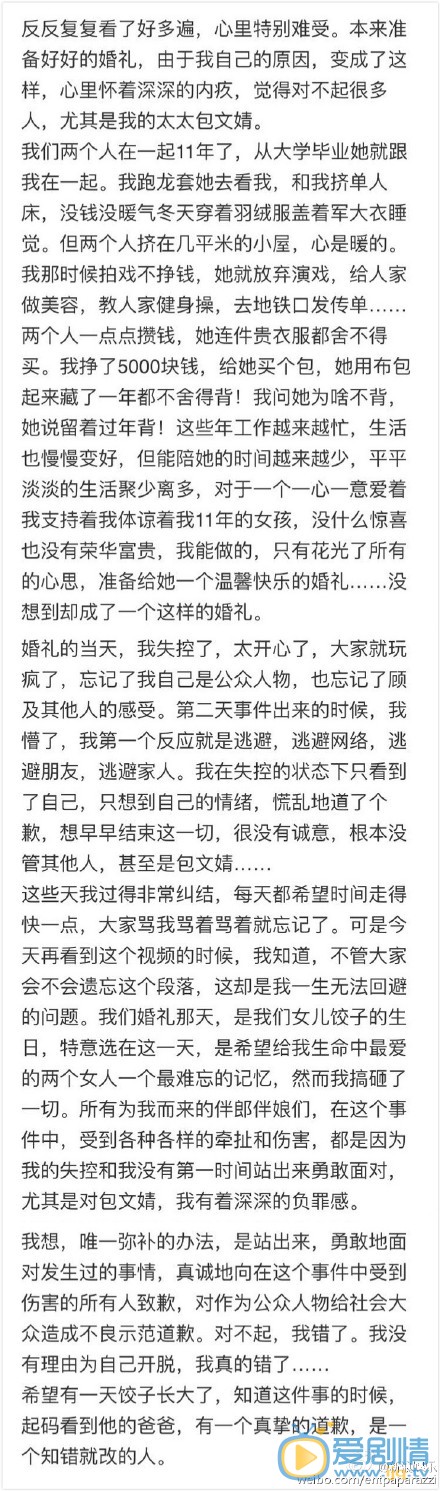 反反复复看了好多遍，心里特别难受。本来准备好好的婚礼，由于我自己的原因，变成了这样，心里怀着深深的内疚，觉得对不起很多人，尤其是我的太太包文婧。
我们两个人在一起11年了，从大学毕业她就跟我在一起。我跑龙套她去看我，和我挤单人床，没钱没暖气冬天穿着羽绒服盖着军大衣睡觉。但两个人挤在几平米的小屋，心是暖的。我那时候拍戏不挣钱，她就放弃演戏，给人家做美容，教人家健身操，去地铁口发传单……两个人一点点攒钱，她连件贵衣服都舍不得买。我挣了5000块钱，给她买个包，她用布包起来藏了一年都不舍得背！我问她为啥不背，她说留着过年背！这些年工作越来越忙，生活也慢慢变好，但能陪她的时间越来越少，平平淡淡的生活聚少离多，对于一个一心一意爱着我支持着我体谅着我11年的女孩，没什么惊喜也没有荣华富贵，我能做的，只有花光了所有的心思，准备给她一个温馨快乐的婚礼……没想到却成了一个这样的婚礼。

婚礼的当天，我失控了，太开心了，大家就玩疯了，忘记了我自己是公众人物，也忘记了顾及其他人的感受。第二天事件出来的时候，我懵了，我第一个反应就是逃避，逃避网络，逃避朋友，逃避家人。我在失控的状态下只看到了自己，只想到自己的情绪，慌乱地道了个歉，想早早结束这一切，很没有诚意，根本没管其他人，甚至是包文婧……
这些天我过得非常纠结，每天都希望时间走得快一点，大家骂我骂着骂着就忘记了。可是今天再看到这个视频的时候，我知道，不管大家会不会遗忘这个段落，这却是我一生无法回避的问题。我们婚礼那天，是我们女儿饺子的生日，特意选在这一天，是希望给我生命中最爱的两个女人一个最难忘的记忆，然而我搞砸了一切。所有为我而来的伴郎伴娘们，在这个事件中，受到各种各样的牵扯和伤害，都是因为我的失控和我没有第一时间站出来勇敢面对，尤其是对包文婧，我有着深深的负罪感。

我想，唯一弥补的办法，是站出来，勇敢地面对发生过的事情，真诚地向在这个事件中受到伤害的所有人致歉，对作为公众人物给社会大众造成不良示范道歉。对不起，我错了。我没有理由为自己开脱，我真的错了……
希望有一天饺子长大了，知道这件事的时候，起码看到他的爸爸，有一个真挚的道歉，是一个知错就改的人。

爱剧情
weibo.com/entpaparazzi